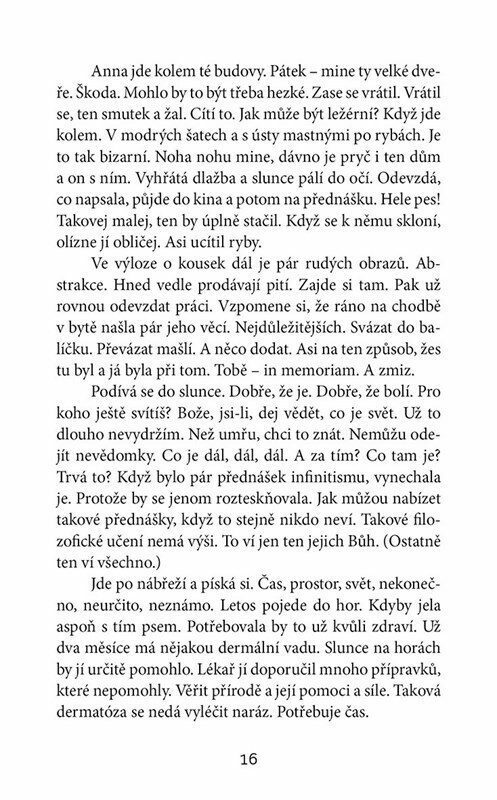 Anna jde kolem té budovy. Pátek – mine ty velké dveře. Škoda. Mohlo by to být třeba hezké. Zase se vrátil. Vrátil se, ten smutek a žal. Cítí to. Jak může být ležérní? Když jde kolem. V modrých šatech a s ústy mastnými po rybách. Je to tak bizarní. Noha nohu mine, dávno je pryč i ten dům a on s ním. Vyhřátá dlažba a slunce pálí do očí. Odevzdá, co napsala, půjde do kina a potom na přednášku. Hele pes! Takovej malej, ten by úplně stačil. Když se k němu skloní, olízne jí obličej. Asi ucítil ryby.

Ve výloze o kousek dál je pár rudých obrazů. Abstrakce. Hned vedle prodávají pití. Zajde si tam. Pak už rovnou odevzdat práci. Vzpomene si, že ráno na chodbě v bytě našla pár jeho věcí. Nejdůležitějších. Svázat do balíčku. Převázat mašlí. A něco dodat. Asi na ten způsob, žes tu byl a já byla při tom. Tobě – in memoriam. A zmiz.

Podívá se do slunce. Dobře, že je. Dobře, že bolí. Pro koho ještě svítíš? Bože, jsi-li, dej vědět, co je svět. Už to dlouho nevydržím. Než umřu, chci to znát. Nemůžu odejít nevědomky. Co je dál, dál, dál. A za tím? Co tam je? Trvá to? Když bylo pár přednášek infinitismu, vynechala je. Protože by se jenom rozteskňovala. Jak můžou nabízet takové přednášky, když to stejně nikdo neví. Takové filozofické učení nemá výši. To ví jen ten jejich Bůh. (Ostatně ten ví všechno.)

Jde po nábřeží a píská si. Čas, prostor, svět, nekonečno, neurčito, neznámo. Letos pojede do hor. Kdyby jela aspoň s tím psem. Potřebovala by to už kvůli zdraví. Už dva měsíce má nějakou dermální vadu. Slunce na horách by jí určitě pomohlo. Lékař jí doporučil mnoho přípravků, které nepomohly. Věřit přírodě a její pomoci a síle. Taková dermatóza se nedá vyléčit naráz. Potřebuje čas.

16